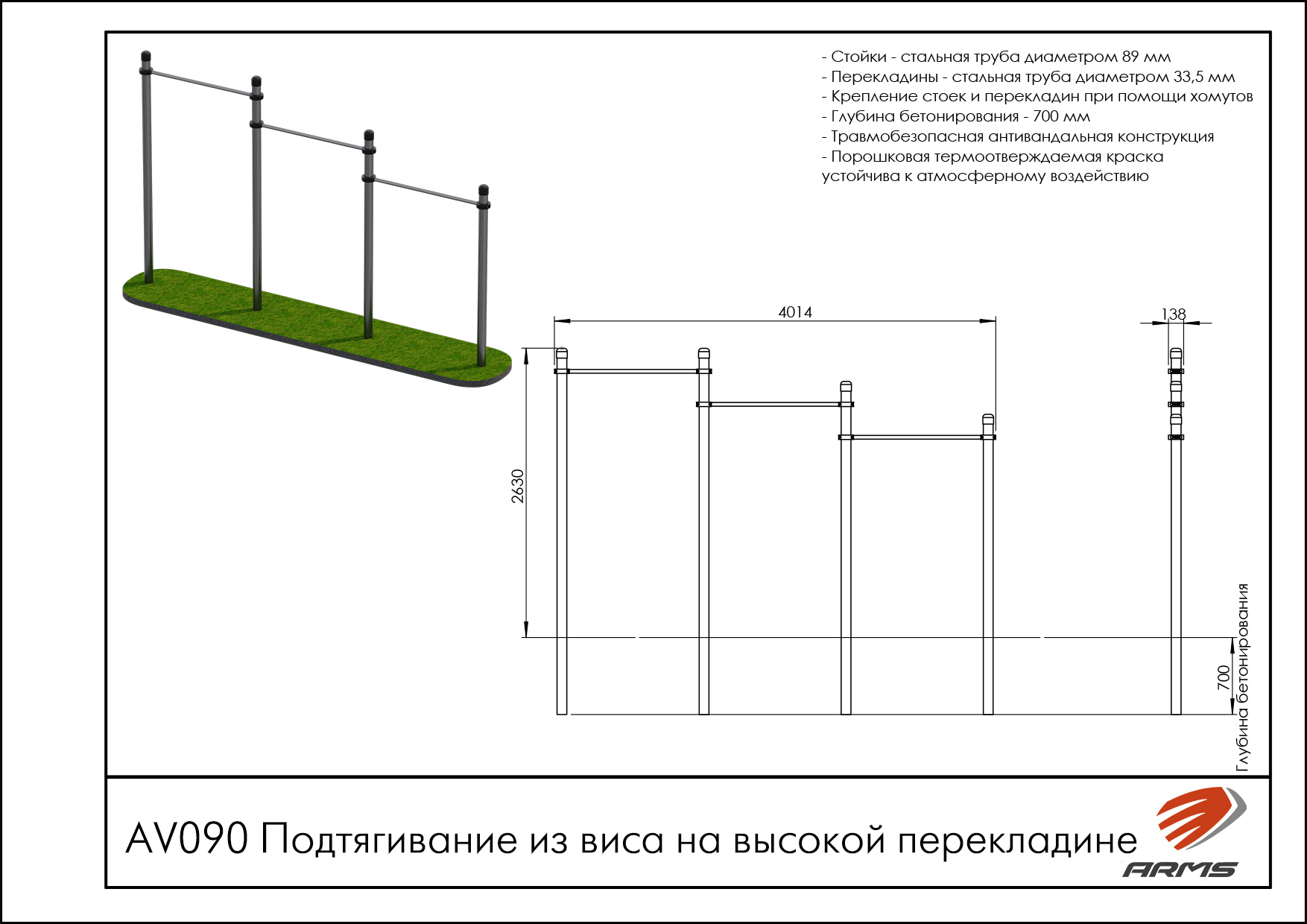 - Стойки - стальная труба диаметром 89 мм
- Перекладины - стальная труба диаметром 33,5 мм
- Крепление стоек и перекладин при помощи хомутов
- Глубина бетонирования - 700 мм
- Травмобезопасная антивандальная конструкция
- Порошковая термоотверждаемая краска устойчива к атмосферному воздействию

4014

138

2630

700

Глубина бетонирования

AV090 Подтягивание из виса на высокой перекладине

ARMS